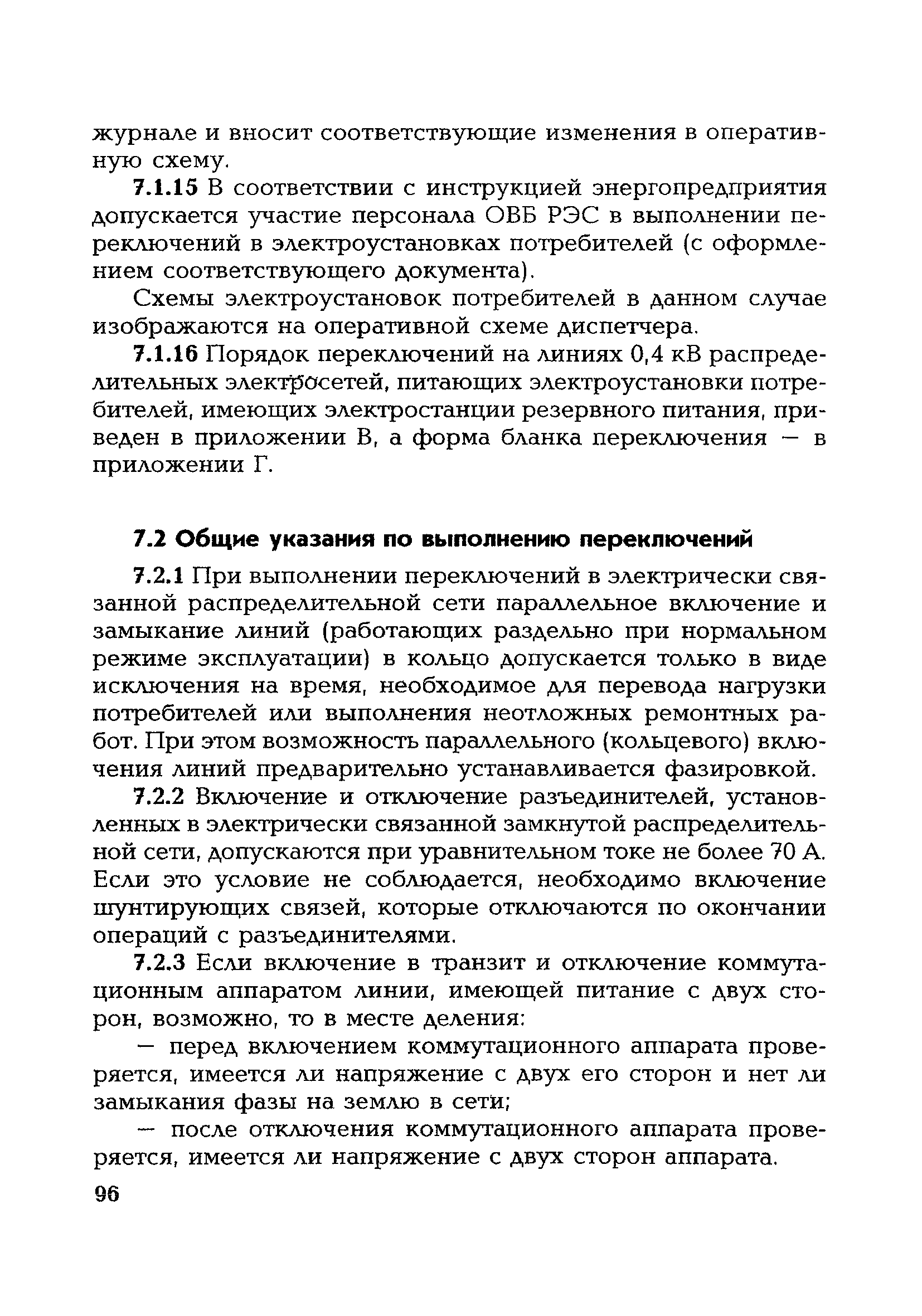 журнале и вносит соответствующие изменения в оперативную схему.

7.1.15 В соответствии с инструкцией энергопредприятия допускается участие персонала ОВБ РЭС в выполнении переключений в электроустановках потребителей (с оформлением соответствующего документа).

Схемы электроустановок потребителей в данном случае изображаются на оперативной схеме диспетчера.

7.1.16 Порядок переключений на линиях 0,4 кВ распределительных электросетей, питающих электроустановки потребителей, имеющих электростанции резервного питания, приведен в приложении В, а форма бланка переключения — в приложении Г.

7.2 Общие указания по выполнению переключений

7.2.1 При выполнении переключений в электрически связанной распределительной сети параллельное включение и замыкание линий (работающих раздельно при нормальном режиме эксплуатации) в кольцо допускается только в виде исключения на время, необходимое для перевода нагрузки потребителей или выполнения неотложных ремонтных работ. При этом возможность параллельного (кольцевого) включения линий предварительно устанавливается фазировкой.

7.2.2 Включение и отключение разъединителей, установленных в электрически связанной замкнутой распределительной сети, допускаются при уравнительном токе не более 70 А. Если это условие не соблюдается, необходимо включение шунтирующих связей, которые отключаются по окончании операций с разъединителями.

7.2.3 Если включение в транзит и отключение коммутационным аппаратом линии, имеющей питание с двух сторон, возможно, то в месте деления:

— перед включением коммутационного аппарата проверяется, имеется ли напряжение с двух его сторон и нет ли замыкания фазы на землю в сети;

— после отключения коммутационного аппарата проверяется, имеется ли напряжение с двух сторон аппарата.

96